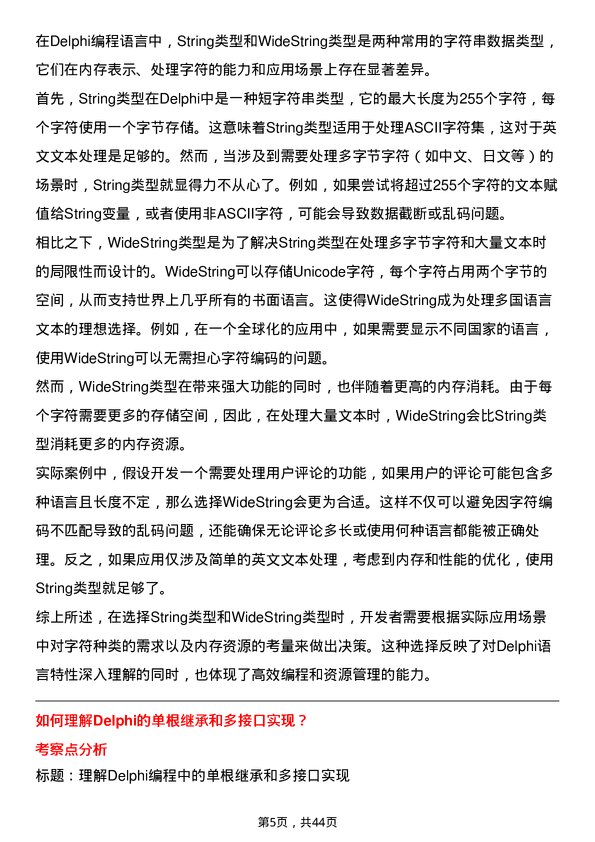 在Delphi编程语言中，String类型和WideString类型是两种常用的字符串数据类型，它们在内存表示、处理字符的能力和应用场景上存在显著差异。

首先，String类型在Delphi中是一种短字符串类型，它的最大长度为255个字符，每个字符使用一个字节存储。这意味着String类型适用于处理ASCII字符集，这对于英文文本处理是足够的。然而，当涉及到需要处理多字节字符（如中文、日文等）的场景时，String类型就显得力不从心了。例如，如果尝试将超过255个字符的文本赋值给String变量，或者使用非ASCII字符，可能会导致数据截断或乱码问题。

相比之下，WideString类型是为了解决String类型在处理多字节字符和大量文本时的局限性而设计的。WideString可以存储Unicode字符，每个字符占用两个字节的空间，从而支持世界上几乎所有的书面语言。这使得WideString成为处理多国语言文本的理想选择。例如，在一个全球化的应用中，如果需要显示不同国家的语言，使用WideString可以无需担心字符编码的问题。

然而，WideString类型在带来强大功能的同时，也伴随着更高的内存消耗。由于每个字符需要更多的存储空间，因此，在处理大量文本时，WideString会比String类型消耗更多的内存资源。

实际案例中，假设开发一个需要处理用户评论的功能，如果用户的评论可能包含多种语言且长度不定，那么选择WideString会更为合适。这样不仅可以避免因字符编码不匹配导致的乱码问题，还能确保无论评论多长或使用何种语言都能被正确处理。反之，如果应用仅涉及简单的英文文本处理，考虑到内存和性能的优化，使用String类型就足够了。

综上所述，在选择String类型和WideString类型时，开发者需要根据实际应用场景中对字符种类的需求以及内存资源的考量来做出决策。这种选择反映了对Delphi语言特性深入理解的同时，也体现了高效编程和资源管理的能力。

如何理解Delphi的单根继承和多接口实现？

考察点分析

标题：理解Delphi编程中的单根继承和多接口实现

第5页，共44页